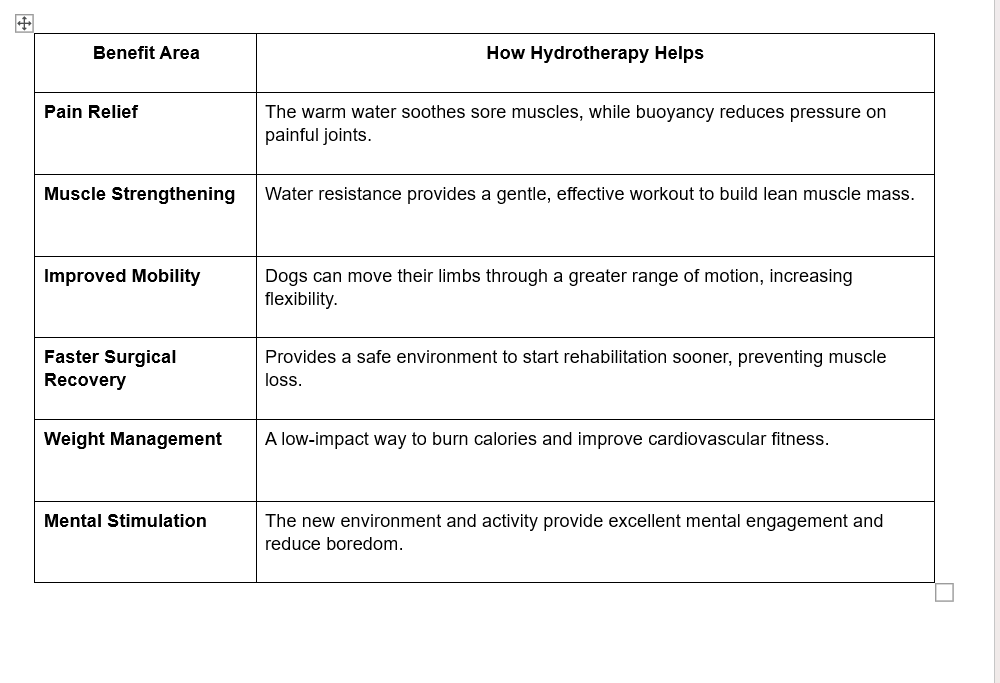 | Benefit Area | How Hydrotherapy Helps |
|---|---|
| **Pain Relief** | The warm water soothes sore muscles, while buoyancy reduces pressure on painful joints. |
| **Muscle Strengthening** | Water resistance provides a gentle, effective workout to build lean muscle mass. |
| **Improved Mobility** | Dogs can move their limbs through a greater range of motion, increasing flexibility. |
| **Faster Surgical Recovery** | Provides a safe environment to start rehabilitation sooner, preventing muscle loss. |
| **Weight Management** | A low-impact way to burn calories and improve cardiovascular fitness. |
| **Mental Stimulation** | The new environment and activity provide excellent mental engagement and reduce boredom. |